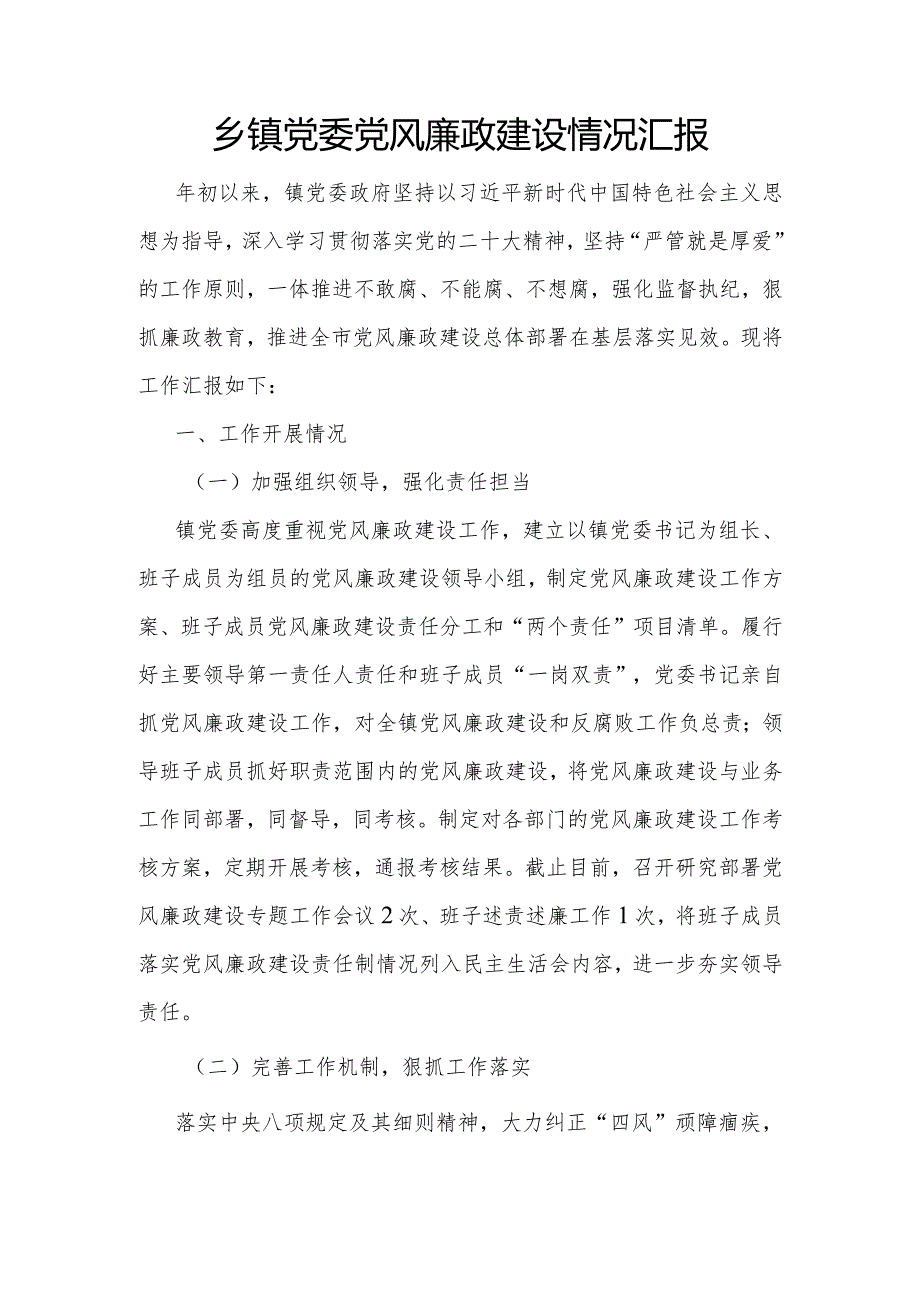 乡镇党委党风廉政建设情况汇报

年初以来，镇党委政府坚持以习近平新时代中国特色社会主义思想为指导，深入学习贯彻落实党的二十大精神，坚持“严管就是厚爱”的工作原则，一体推进不敢腐、不能腐、不想腐，强化监督执纪，狠抓廉政教育，推进全市党风廉政建设总体部署在基层落实见效。现将工作汇报如下：

一、工作开展情况

（一）加强组织领导，强化责任担当

镇党委高度重视党风廉政建设工作，建立以镇党委书记为组长、班子成员为组员的党风廉政建设领导小组，制定党风廉政建设工作方案、班子成员党风廉政建设责任分工和“两个责任”项目清单。履行好主要领导第一责任人责任和班子成员“一岗双责”，党委书记亲自抓党风廉政建设工作，对全镇党风廉政建设和反腐败工作负总责；领导班子成员抓好职责范围内的党风廉政建设，将党风廉政建设与业务工作同部署，同督导，同考核。制定对各部门的党风廉政建设工作考核方案，定期开展考核，通报考核结果。截止目前，召开研究部署党风廉政建设专题工作会议2次、班子述责述廉工作1次，将班子成员落实党风廉政建设责任制情况列入民主生活会内容，进一步夯实领导责任。

（二）完善工作机制，狠抓工作落实

落实中央八项规定及其细则精神，大力纠正“四风”顽障痼疾，